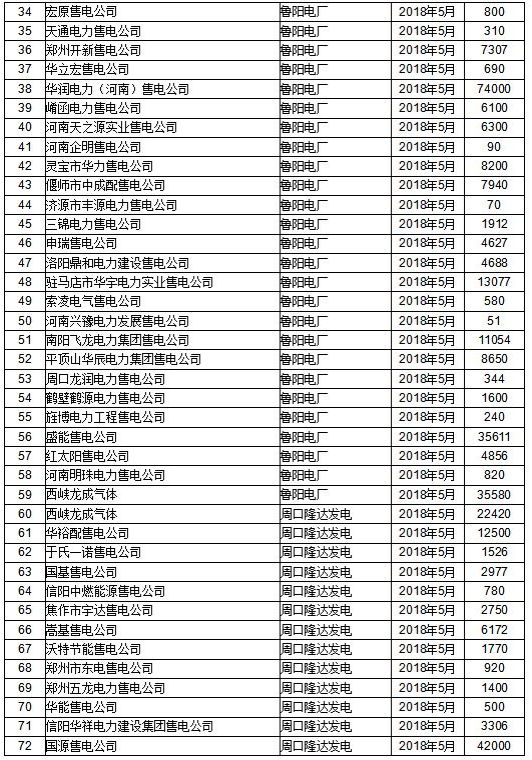 | 34 | 宏原售电公司 | 鲁阳电厂 | 2018年5月 | 800 |
|---|---|---|---|---|
| 35 | 天通电力售电公司 | 鲁阳电厂 | 2018年5月 | 310 |
| 36 | 郑州开新售电公司 | 鲁阳电厂 | 2018年5月 | 7307 |
| 37 | 华立宏售电公司 | 鲁阳电厂 | 2018年5月 | 690 |
| 38 | 华润电力（河南）售电公司 | 鲁阳电厂 | 2018年5月 | 74000 |
| 39 | 崤函电力售电公司 | 鲁阳电厂 | 2018年5月 | 6100 |
| 40 | 河南天之源实业售电公司 | 鲁阳电厂 | 2018年5月 | 6300 |
| 41 | 河南企明售电公司 | 鲁阳电厂 | 2018年5月 | 90 |
| 42 | 灵宝市华力售电公司 | 鲁阳电厂 | 2018年5月 | 8200 |
| 43 | 偃师市中成配售电公司 | 鲁阳电厂 | 2018年5月 | 7940 |
| 44 | 济源市丰源电力售电公司 | 鲁阳电厂 | 2018年5月 | 70 |
| 45 | 三锦电力售电公司 | 鲁阳电厂 | 2018年5月 | 1912 |
| 46 | 申瑞售电公司 | 鲁阳电厂 | 2018年5月 | 4627 |
| 47 | 洛阳鼎和电力建设售电公司 | 鲁阳电厂 | 2018年5月 | 4688 |
| 48 | 驻马店市华宇电力实业售电公司 | 鲁阳电厂 | 2018年5月 | 13077 |
| 49 | 索凌电气售电公司 | 鲁阳电厂 | 2018年5月 | 580 |
| 50 | 河南兴豫电力发展售电公司 | 鲁阳电厂 | 2018年5月 | 51 |
| 51 | 南阳飞龙电力集团售电公司 | 鲁阳电厂 | 2018年5月 | 11054 |
| 52 | 平顶山华辰电力集团售电公司 | 鲁阳电厂 | 2018年5月 | 8650 |
| 53 | 周口龙润电力售电公司 | 鲁阳电厂 | 2018年5月 | 344 |
| 54 | 鹤壁鹤源电力售电公司 | 鲁阳电厂 | 2018年5月 | 1600 |
| 55 | 旌博电力工程售电公司 | 鲁阳电厂 | 2018年5月 | 240 |
| 56 | 盛能售电公司 | 鲁阳电厂 | 2018年5月 | 35611 |
| 57 | 红太阳售电公司 | 鲁阳电厂 | 2018年5月 | 4856 |
| 58 | 河南明珠电力售电公司 | 鲁阳电厂 | 2018年5月 | 820 |
| 59 | 西峡龙成气体 | 鲁阳电厂 | 2018年5月 | 35580 |
| 60 | 西峡龙成气体 | 周口隆达发电 | 2018年5月 | 22420 |
| 61 | 华裕配售电公司 | 周口隆达发电 | 2018年5月 | 12500 |
| 62 | 于氏一诺售电公司 | 周口隆达发电 | 2018年5月 | 1526 |
| 63 | 国基售电公司 | 周口隆达发电 | 2018年5月 | 2977 |
| 64 | 信阳中燃能源售电公司 | 周口隆达发电 | 2018年5月 | 780 |
| 65 | 焦作市宇达售电公司 | 周口隆达发电 | 2018年5月 | 2750 |
| 66 | 嵩基售电公司 | 周口隆达发电 | 2018年5月 | 6172 |
| 67 | 沃特节能售电公司 | 周口隆达发电 | 2018年5月 | 1770 |
| 68 | 郑州市东电售电公司 | 周口隆达发电 | 2018年5月 | 920 |
| 69 | 郑州五龙电力售电公司 | 周口隆达发电 | 2018年5月 | 1400 |
| 70 | 华能售电公司 | 周口隆达发电 | 2018年5月 | 500 |
| 71 | 信阳华祥电力建设集团售电公司 | 周口隆达发电 | 2018年5月 | 3306 |
| 72 | 国源售电公司 | 周口隆达发电 | 2018年5月 | 42000 |